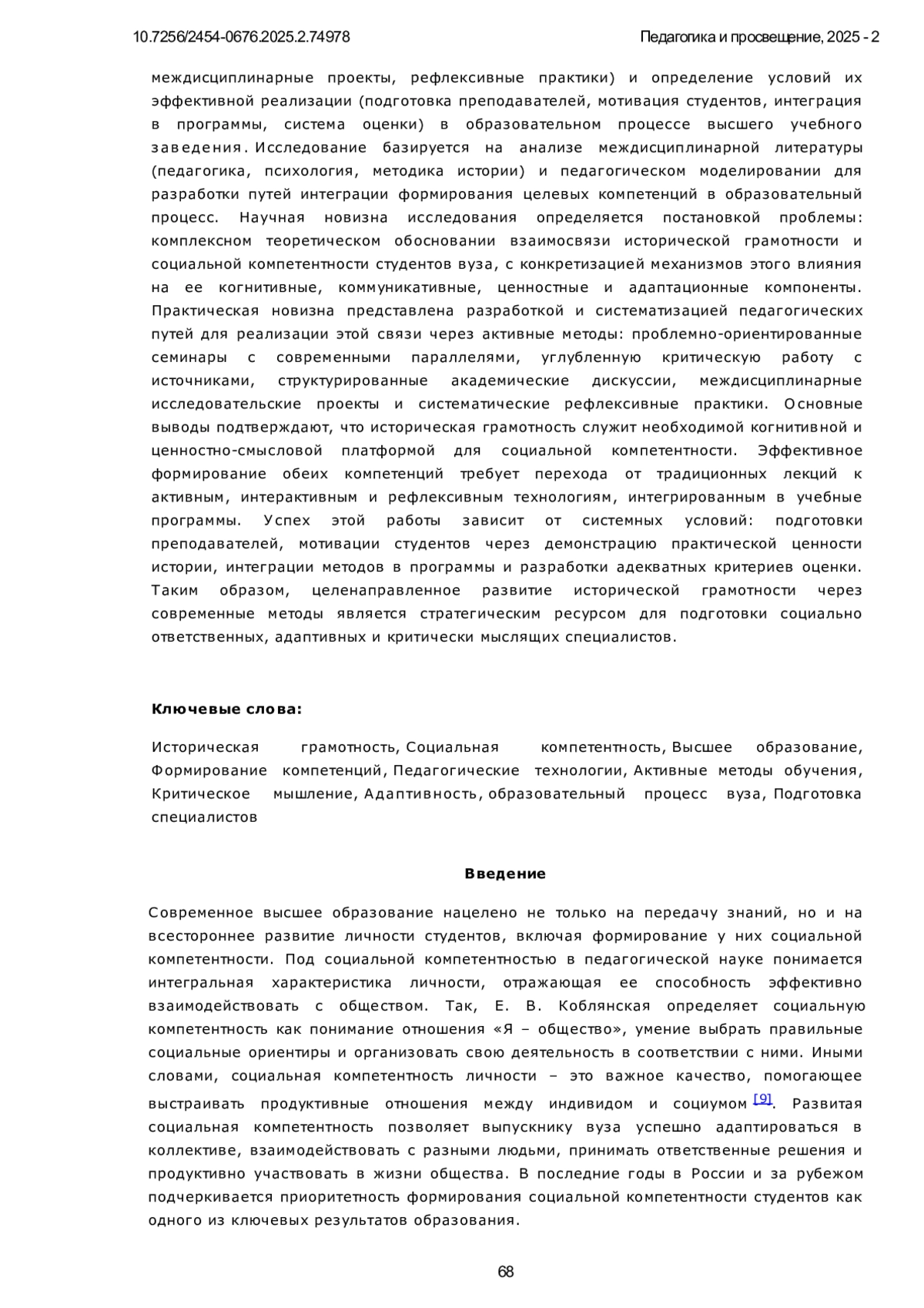 10.7256/2454-0676.2025.2.74978

Педагогика и просвещение, 2025 - 2

междисциплинарные проекты, рефлексивные практики) и определение условий их эффективной реализации (подготовка преподавателей, мотивация студентов, интеграция в программы, система оценки) в образовательном процессе высшего учебного заведения. Исследование базируется на анализе междисциплинарной литературы (педагогика, психология, методика истории) и педагогическом моделировании для разработки путей интеграции формирования целевых компетенций в образовательный процесс. Научная новизна исследования определяется постановкой проблемы: комплексном теоретическом обосновании взаимосвязи исторической грамотности и социальной компетентности студентов вуза, с конкретизацией механизмов этого влияния на ее когнитивные, коммуникативные, ценностные и адаптационные компоненты. Практическая новизна представлена разработкой и систематизацией педагогических путей для реализации этой связи через активные методы: проблемно-ориентированные семинары с современными параллелями, углубленную критическую работу с источниками, структурированные академические дискуссии, междисциплинарные исследовательские проекты и систематические рефлексивные практики. Основные выводы подтверждают, что историческая грамотность служит необходимой когнитивной и ценностно-смысловой платформой для социальной компетентности. Эффективное формирование обеих компетенций требует перехода от традиционных лекций к активным, интерактивным и рефлексивным технологиям, интегрированным в учебные программы. Успех этой работы зависит от системных условий: подготовки преподавателей, мотивации студентов через демонстрацию практической ценности истории, интеграции методов в программы и разработки адекватных критериев оценки. Таким образом, целенаправленное развитие исторической грамотности через современные методы является стратегическим ресурсом для подготовки социально ответственных, адаптивных и критически мыслящих специалистов.

Ключевые слова:

Историческая грамотность, Социальная компетентность, Высшее образование, Формирование компетенций, Педагогические технологии, Активные методы обучения, Критическое мышление, Адаптивность, образовательный процесс вуза, Подготовка специалистов

Введение

Современное высшее образование нацелено не только на передачу знаний, но и на всестороннее развитие личности студентов, включая формирование у них социальной компетентности. Под социальной компетентностью в педагогической науке понимается интегральная характеристика личности, отражающая ее способность эффективно взаимодействовать с обществом. Так, Е. В. Коблянская определяет социальную компетентность как понимание отношения «Я – общество», умение выбрать правильные социальные ориентиры и организовать свою деятельность в соответствии с ними. Иными словами, социальная компетентность личности – это важное качество, помогающее выстраивать продуктивные отношения между индивидом и социумом [9]. Развитая социальная компетентность позволяет выпускнику вуза успешно адаптироваться в коллективе, взаимодействовать с разными людьми, принимать ответственные решения и продуктивно участвовать в жизни общества. В последние годы в России и за рубежом подчеркивается приоритетность формирования социальной компетентности студентов как одного из ключевых результатов образования.

68